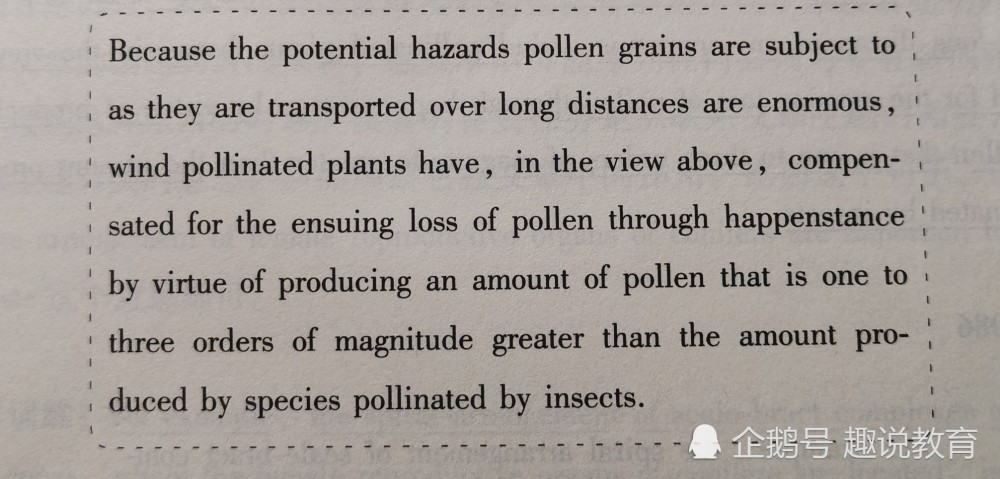 Because the potential hazards pollen grains are subject to as they are transported over long distances are enormous, wind pollinated plants have, in the view above, compensated for the ensuing loss of pollen through happenstance by virtue of producing an amount of pollen that is one to three orders of magnitude greater than the amount produced by species pollinated by insects.

企鹅号 趣说教育